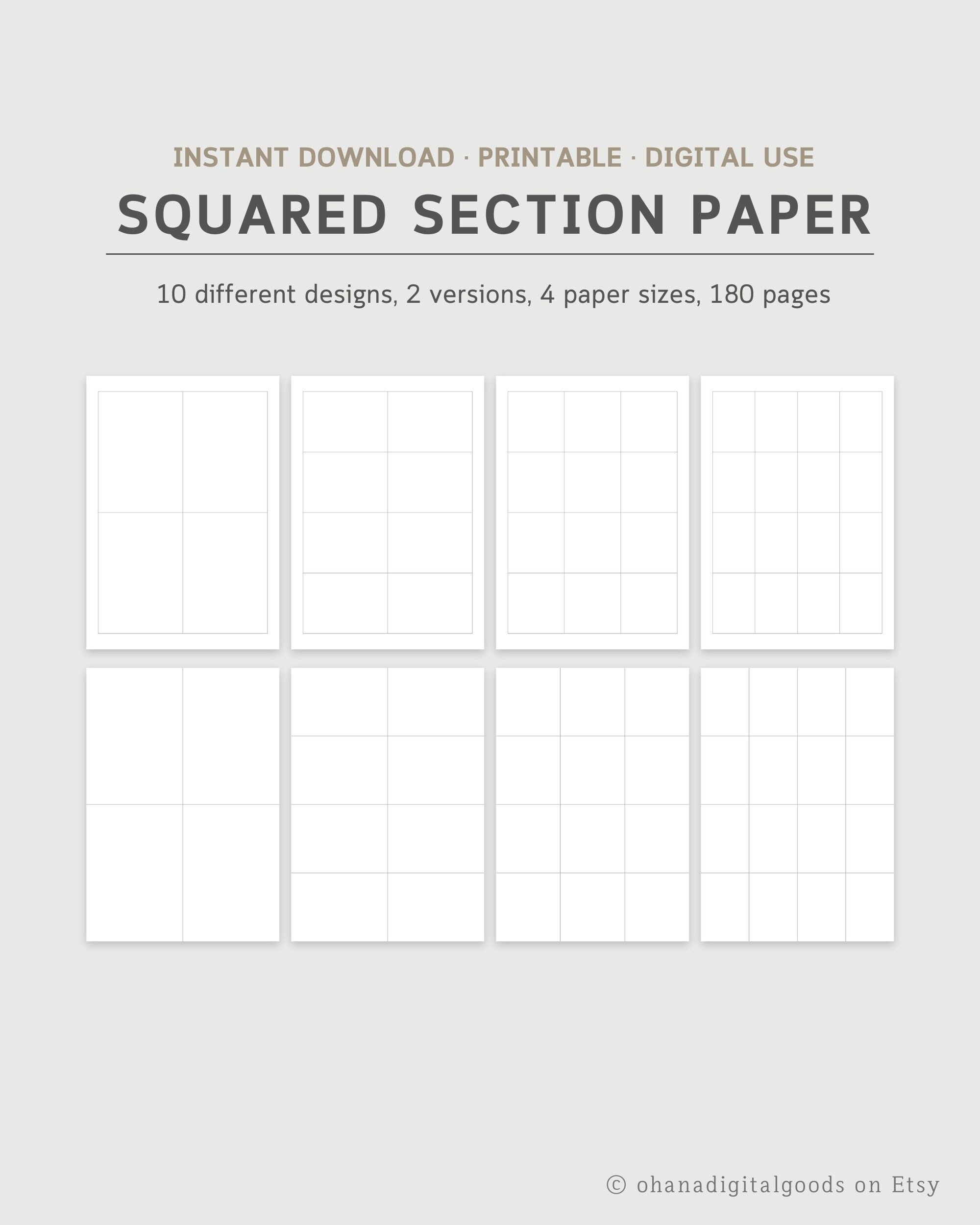 INSTANT DOWNLOAD · PRINTABLE · DIGITAL USE

SQUARED SECTION PAPER

10 different designs, 2 versions, 4 paper sizes, 180 pages

© ohanadigitalgoods on Etsy